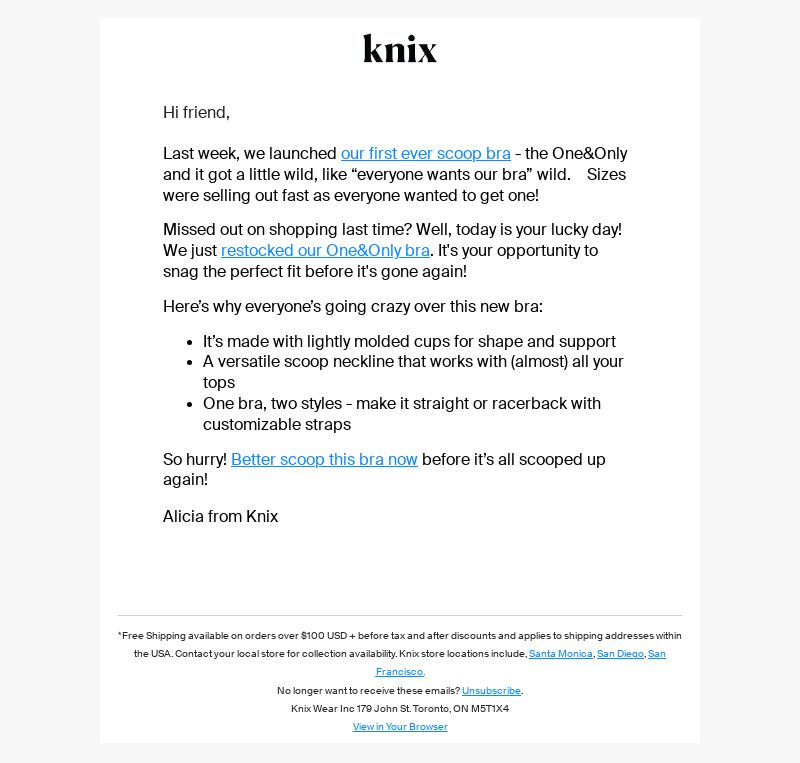 knix

Hi friend,

Last week, we launched our first ever scoop bra - the One&Only and it got a little wild, like “everyone wants our bra” wild. Sizes were selling out fast as everyone wanted to get one!

Missed out on shopping last time? Well, today is your lucky day! We just restocked our One&Only bra. It's your opportunity to snag the perfect fit before it's gone again!

Here’s why everyone’s going crazy over this new bra:

- It’s made with lightly molded cups for shape and support
- A versatile scoop neckline that works with (almost) all your tops
- One bra, two styles - make it straight or racerback with customizable straps

So hurry! Better scoop this bra now before it’s all scooped up again!

Alicia from Knix

*Free Shipping available on orders over $100 USD + before tax and after discounts and applies to shipping addresses within the USA. Contact your local store for collection availability. Knix store locations include, Santa Monica, San Diego, San Francisco.

No longer want to receive these emails? Unsubscribe.

Knix Wear Inc 179 John St. Toronto, ON M5T1X4

View in Your Browser